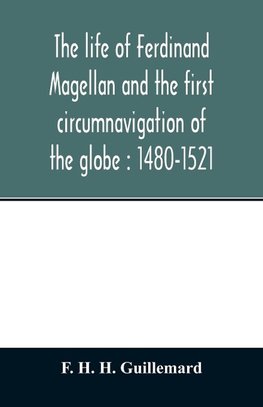 The life of Ferdinand Magellan and the first circumnavigation of the globe : 1480-1521

F. H. H. Guillemard